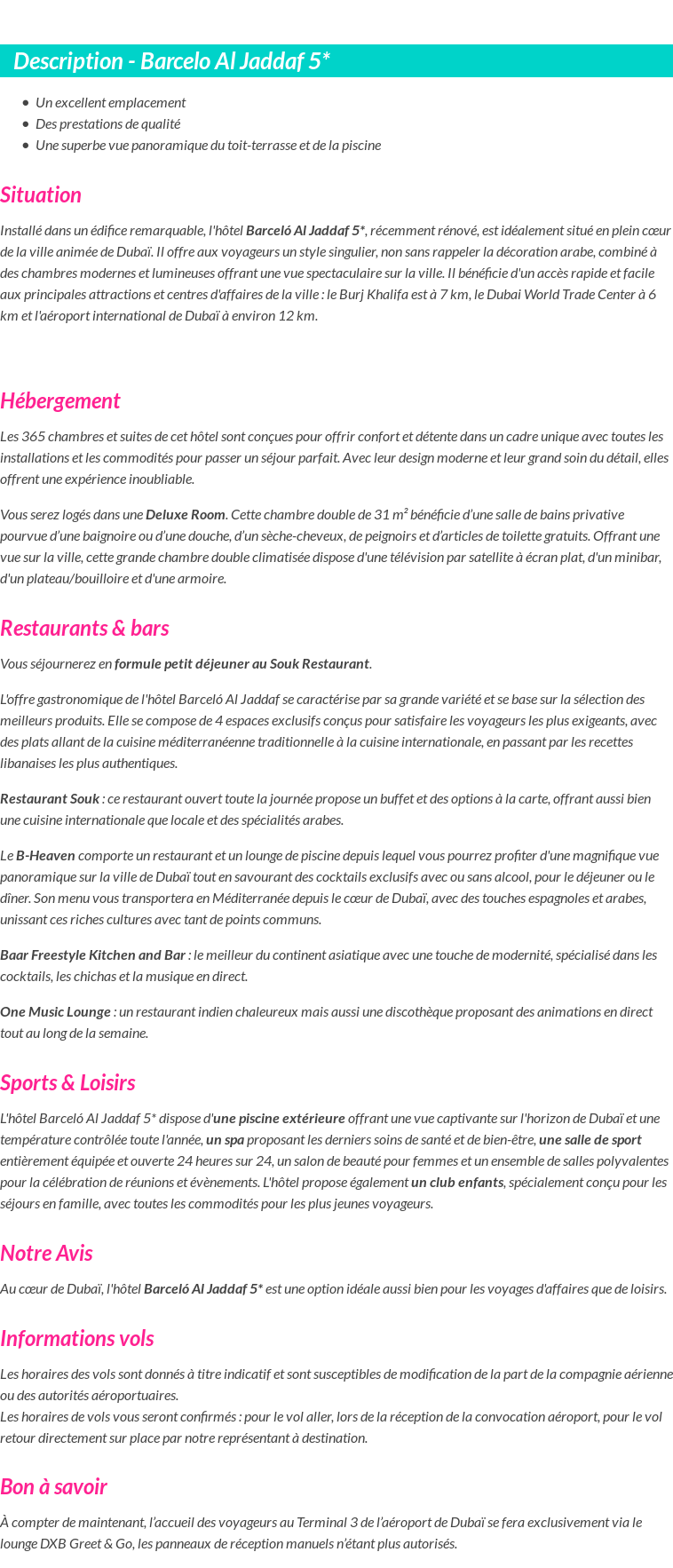 Description - Barcelo Al Jaddaf 5*

- Un excellent emplacement
- Des prestations de qualité
- Une superbe vue panoramique du toit-terrasse et de la piscine

Situation

Installé dans un édifice remarquable, l'hôtel Barceló Al Jaddaf 5*, récemment rénové, est idéalement situé en plein cœur de la ville animée de Dubaï. Il offre aux voyageurs un style singulier, non sans rappeler la décoration arabe, combiné à des chambres modernes et lumineuses offrant une vue spectaculaire sur la ville. Il bénéficie d'un accès rapide et facile aux principales attractions et centres d'affaires de la ville : le Burj Khalifa est à 7 km, le Dubai World Trade Center à 6 km et l'aéroport international de Dubaï à environ 12 km.

Hébergement

Les 365 chambres et suites de cet hôtel sont conçues pour offrir confort et détente dans un cadre unique avec toutes les installations et les commodités pour passer un séjour parfait. Avec leur design moderne et leur grand soin du détail, elles offrent une expérience inoubliable.

Vous serez logés dans une Deluxe Room. Cette chambre double de 31 m² bénéficie d'une salle de bains privative pourvue d'une baignoire ou d'une douche, d'un sèche-cheveux, de peignoirs et d'articles de toilette gratuits. Offrant une vue sur la ville, cette grande chambre double climatisée dispose d'une télévision par satellite à écran plat, d'un minibar, d'un plateau/bouilloire et d'une armoire.

Restaurants & bars

Vous séjournerez en formule petit déjeuner au Souk Restaurant.

L'offre gastronomique de l'hôtel Barceló Al Jaddaf se caractérise par sa grande variété et se base sur la sélection des meilleurs produits. Elle se compose de 4 espaces exclusifs conçus pour satisfaire les voyageurs les plus exigeants, avec des plats allant de la cuisine méditerranéenne traditionnelle à la cuisine internationale, en passant par les recettes libanaises les plus authentiques.

Restaurant Souk : ce restaurant ouvert toute la journée propose un buffet et des options à la carte, offrant aussi bien une cuisine internationale que locale et des spécialités arabes.

Le B-Heaven comporte un restaurant et un lounge de piscine depuis lequel vous pourrez profiter d'une magnifique vue panoramique sur la ville de Dubaï tout en savourant des cocktails exclusifs avec ou sans alcool, pour le déjeuner ou le dîner. Son menu vous transportera en Méditerranée depuis le cœur de Dubaï, avec des touches espagnoles et arabes, unissant ces riches cultures avec tant de points communs.

Baar Freestyle Kitchen and Bar : le meilleur du continent asiatique avec une touche de modernité, spécialisé dans les cocktails, les chichas et la musique en direct.

One Music Lounge : un restaurant indien chaleureux mais aussi une discothèque proposant des animations en direct tout au long de la semaine.

Sports & Loisirs

L'hôtel Barceló Al Jaddaf 5* dispose d'une piscine extérieure offrant une vue captivante sur l'horizon de Dubaï et une température contrôlée toute l'année, un spa proposant les derniers soins de santé et de bien-être, une salle de sport entièrement équipée et ouverte 24 heures sur 24, un salon de beauté pour femmes et un ensemble de salles polyvalentes pour la célébration de réunions et évènements. L'hôtel propose également un club enfants, spécialement conçu pour les séjours en famille, avec toutes les commodités pour les plus jeunes voyageurs.

Notre Avis

Au cœur de Dubaï, l'hôtel Barceló Al Jaddaf 5* est une option idéale aussi bien pour les voyages d'affaires que de loisirs.

Informations vols

Les horaires des vols sont donnés à titre indicatif et sont susceptibles de modification de la part de la compagnie aérienne ou des autorités aéroportuaires.
Les horaires de vols vous seront confirmés : pour le vol aller, lors de la réception de la convocation aéroport, pour le vol retour directement sur place par notre représentant à destination.

Bon à savoir

À compter de maintenant, l'accueil des voyageurs au Terminal 3 de l'aéroport de Dubaï se fera exclusivement via le lounge DXB Greet & Go, les panneaux de réception manuels n'étant plus autorisés.